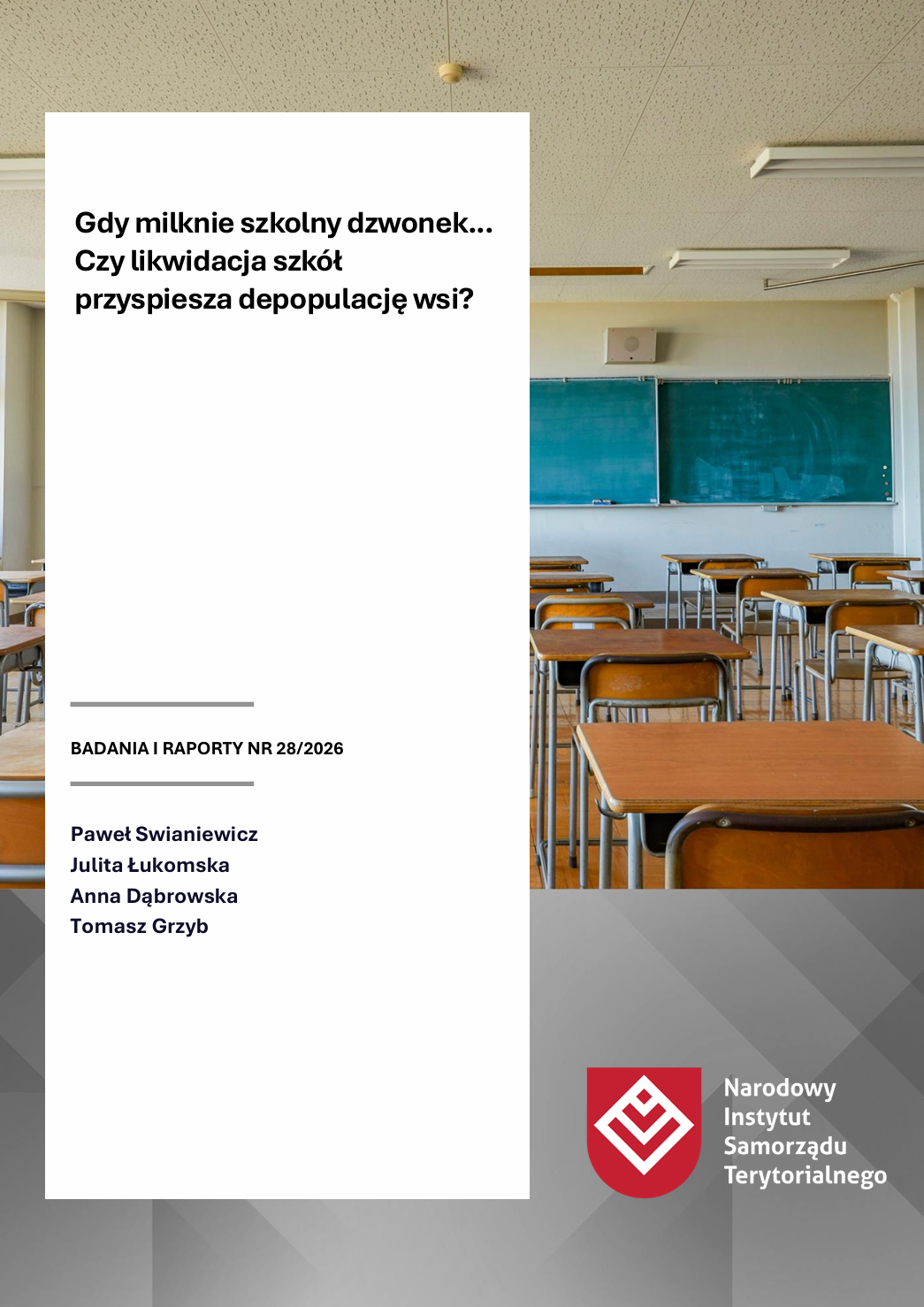 Gdy milknie szkolny dzwonek...
Czy likwidacja szkół przyspiesza depopulację wsi?

BADANIA I RAPORTY NR 28/2026

Paweł Swianiewicz
Julita Łukomska
Anna Dąbrowska
Tomasz Grzyb

Narodowy
Instytut
Samorządu
Terytorialnego